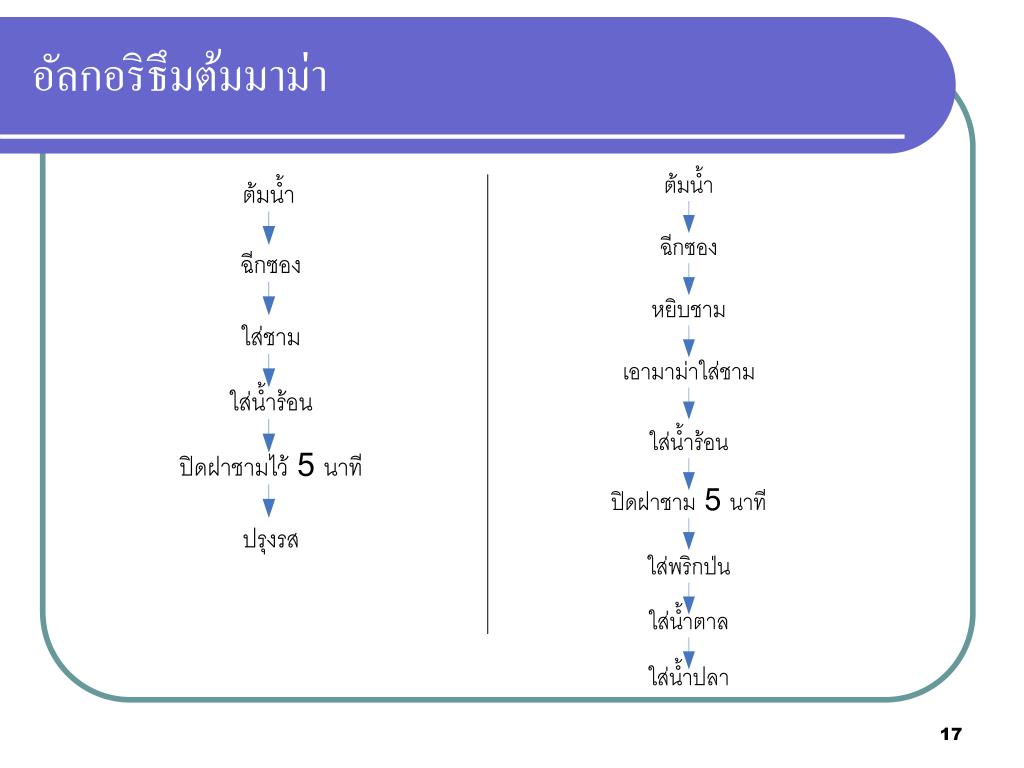 อัลกอริธึมต้มมาม่า

ต้มน้ำ

ฉีกซอง

ใส่ชาม

ใส่น้ำร้อน

ปิดฝาชามไว้ 5 นาที

ปรุงรส

ต้มน้ำ

ฉีกซอง

หยิบชาม

เอามาม่าใส่ชาม

ใส่น้ำร้อน

ปิดฝาชาม 5 นาที

ใส่พริกป่น

ใส่น้ำตาล

ใส่น้ำปลา

17